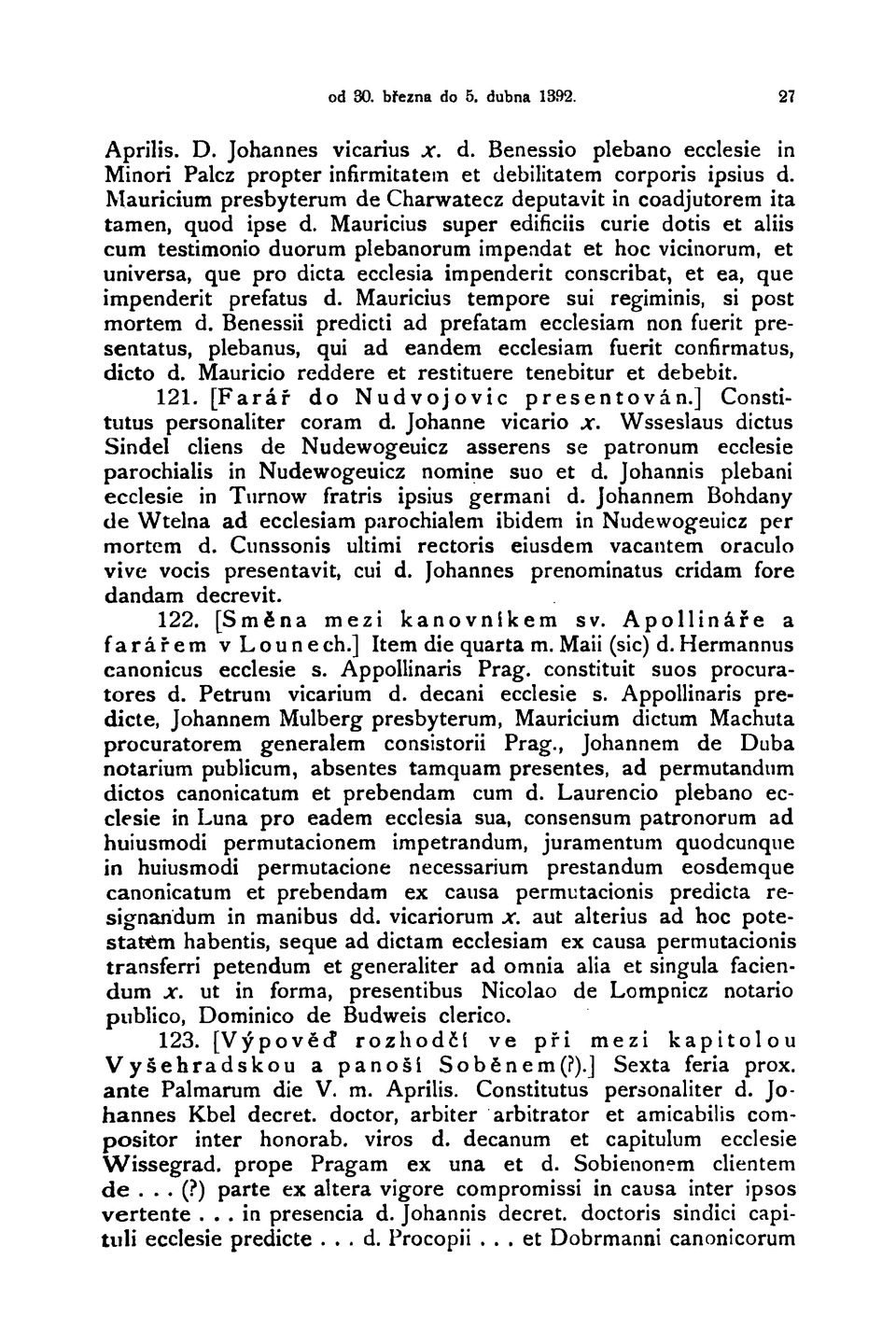 od 30. března do 5. dubna 1392. 27

Aprilis. D. Johannes vicarius x. d. Benessio plebano ecclesie in Minori Palcz propter infirmitatem et debilitatem corporis ipsius d. Mauricium presbyterum de Charwatecz deputavit in coadjutorem ita tamen, quod ipse d. Mauricius super edificiis curie dotis et aliis cum testimonio duorum plebanorum impendat et hoc vicinorum, et universa, que pro dicta ecclesia impenderit conscribat, et ea, que impenderit prefatus d. Mauricius tempore sui regiminis, si post mortem d. Benessii predicti ad prefatam ecclesiam non fuerit presentatus, plebanus, qui ad eandem ecclesiam fuerit confirmatus, dicto d. Mauricio reddere et restituere tenebitur et debebit.

121. [Farář do Nudvojovic presentován.] Constitutus personaliter coram d. Johanne vicario x. Wsseslaus dictus Sindel cliens de Nudewogeuicz asserens se patronum ecclesie parochialis in Nudewogeuicz nomine suo et d. Johannis plebani ecclesie in Turnow fratris ipsius germani d. Johannem Bohdany de Wtelna ad ecclesiam parochialem ibidem in Nudewogeuicz per mortem d. Cunssonis ultimi rectoris eiusdem vacantem oraculo vive vocis presentavit, cui d. Johannes prenominatus cridam fore dandam decrevit.

122. [Směna mezi kanovníkem sv. Apollináře a farářem v Lounech.] Item die quarta m. Maii (sic) d. Hermannus canonicus ecclesie s. Appollinaris Prag. constituit suos procuratores d. Petrum vicarium d. decani ecclesie s. Appollinaris predicte, Johannem Mulberg presbyterum, Mauricium dictum Machuta procuratorem generalem consistorii Prag., Johannem de Duba notarium publicum, absentes tamquam presentes, ad permutandum dictos canonicatum et prebendam cum d. Laurencio plebano ecclesie in Luna pro eadem ecclesia sua, consensum patronorum ad huiusmodi permutacionem impetrandum, juramentum quodcunque in huiusmodi permutacione necessarium prestandum eosdemque canonicatum et prebendam ex causa permutacionis predicta resignandum in manibus dd. vicariorum x. aut alterius ad hoc potestatem habentis, seque ad dictam ecclesiam ex causa permutacionis transferri petendum et generaliter ad omnia alia et singula faciendum x. ut in forma, presentibus Nicolao de Lompnicz notario publico, Dominico de Budweis clerico.

123. [Výpověď rozhodčí ve při mezi kapitolou Vyšehradskou a panoší Soběnem(?).] Sexta feria prox. ante Palmarum die V. m. Aprilis. Constitutus personaliter d. Johannes Kbel decret. doctor, arbiter arbitrator et amicabilis compositor inter honorab. viros d. decanum et capitulum ecclesie Wissegrad. prope Pragam ex una et d. Sobienonem clientem de . . . (?) parte ex altera vigore compromissi in causa inter ipsos vertente . . . in presencia d. Johannis decret. doctoris sindici capituli ecclesie predicte . . . d. Procopii . . . et Dobrmanni canonicorum